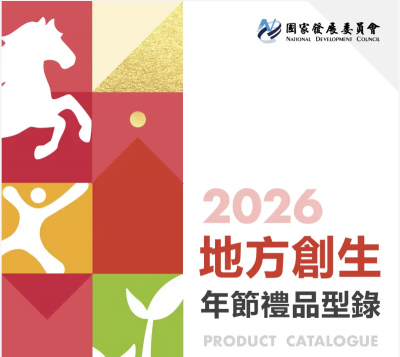 國家發展委員會
NATIONAL DEVELOPMENT COUNCIL

2026
地方創生
年節禮品型錄
PRODUCT CATALOGUE